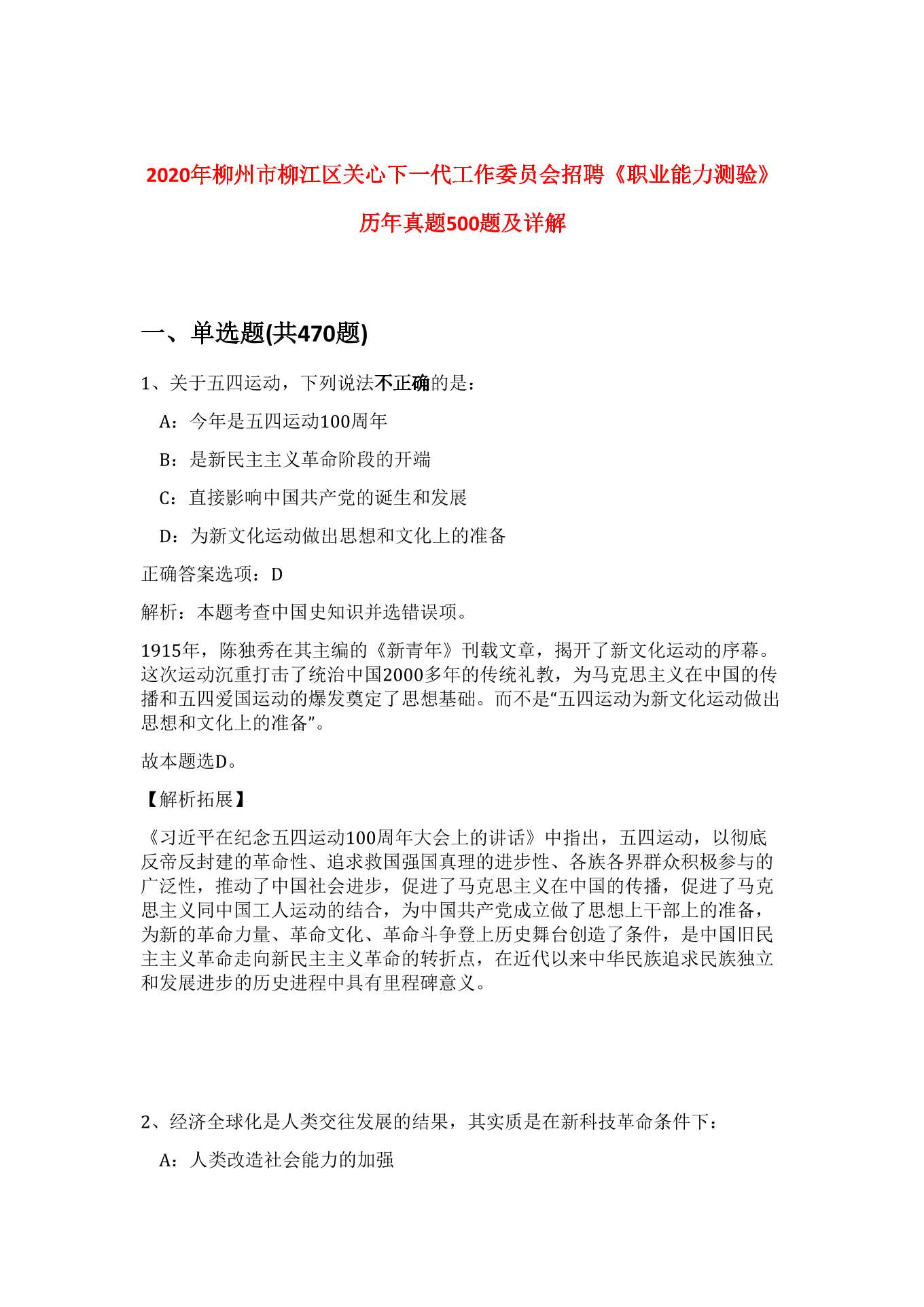 2020年柳州市柳江区关心下一代工作委员会招聘《职业能力测验》历年真题500题及详解

一、单选题(共470题)

1、关于五四运动，下列说法不正确的是：

A：今年是五四运动100周年

B：是新民主主义革命阶段的开端

C：直接影响中国共产党的诞生和发展

D：为新文化运动做出思想和文化上的准备

正确答案选项：D

解析：本题考查中国史知识并选错误项。

1915年，陈独秀在其主编的《新青年》刊载文章，揭开了新文化运动的序幕。这次运动沉重打击了统治中国2000多年的传统礼教，为马克思主义在中国的传播和五四爱国运动的爆发奠定了思想基础。而不是“五四运动为新文化运动做出思想和文化上的准备”。

故本题选D。

【解析拓展】

《习近平在纪念五四运动100周年大会上的讲话》中指出，五四运动，以彻底反帝反封建的革命性、追求救国强国真理的进步性、各族各界群众积极参与的广泛性，推动了中国社会进步，促进了马克思主义在中国的传播，促进了马克思主义同中国工人运动的结合，为中国共产党成立做了思想上干部上的准备，为新的革命力量、革命文化、革命斗争登上历史舞台创造了条件，是中国旧民主主义革命走向新民主主义革命的转折点，在近代以来中华民族追求民族独立和发展进步的历史进程中具有里程碑意义。

2、经济全球化是人类交往发展的结果，其实质是在新科技革命条件下：

A：人类改造社会能力的加强